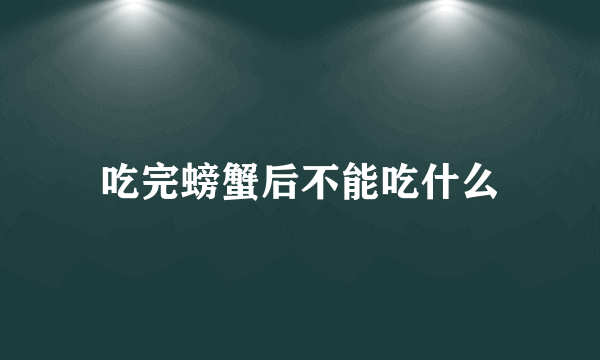 吃完螃蟹后不能吃什么